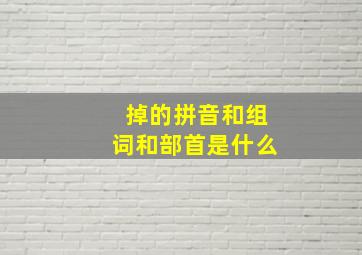 掉的拼音和组词和部首是什么